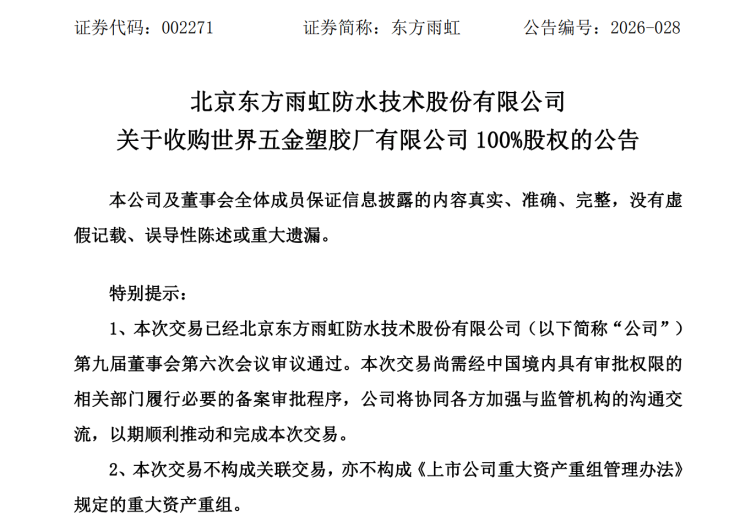 证券代码：002271　　证券简称：东方雨虹　　公告编号：2026-028

北京东方雨虹防水技术股份有限公司
关于收购世界五金塑胶厂有限公司 100%股权的公告

本公司及董事会全体成员保证信息披露的内容真实、准确、完整，没有虚假记载、误导性陈述或重大遗漏。

特别提示：

1、本次交易已经北京东方雨虹防水技术股份有限公司（以下简称“公司”）第九届董事会第六次会议审议通过。本次交易尚需经中国境内具有审批权限的相关部门履行必要的备案审批程序，公司将协同各方加强与监管机构的沟通交流，以期顺利推动和完成本次交易。

2、本次交易不构成关联交易，亦不构成《上市公司重大资产重组管理办法》规定的重大资产重组。